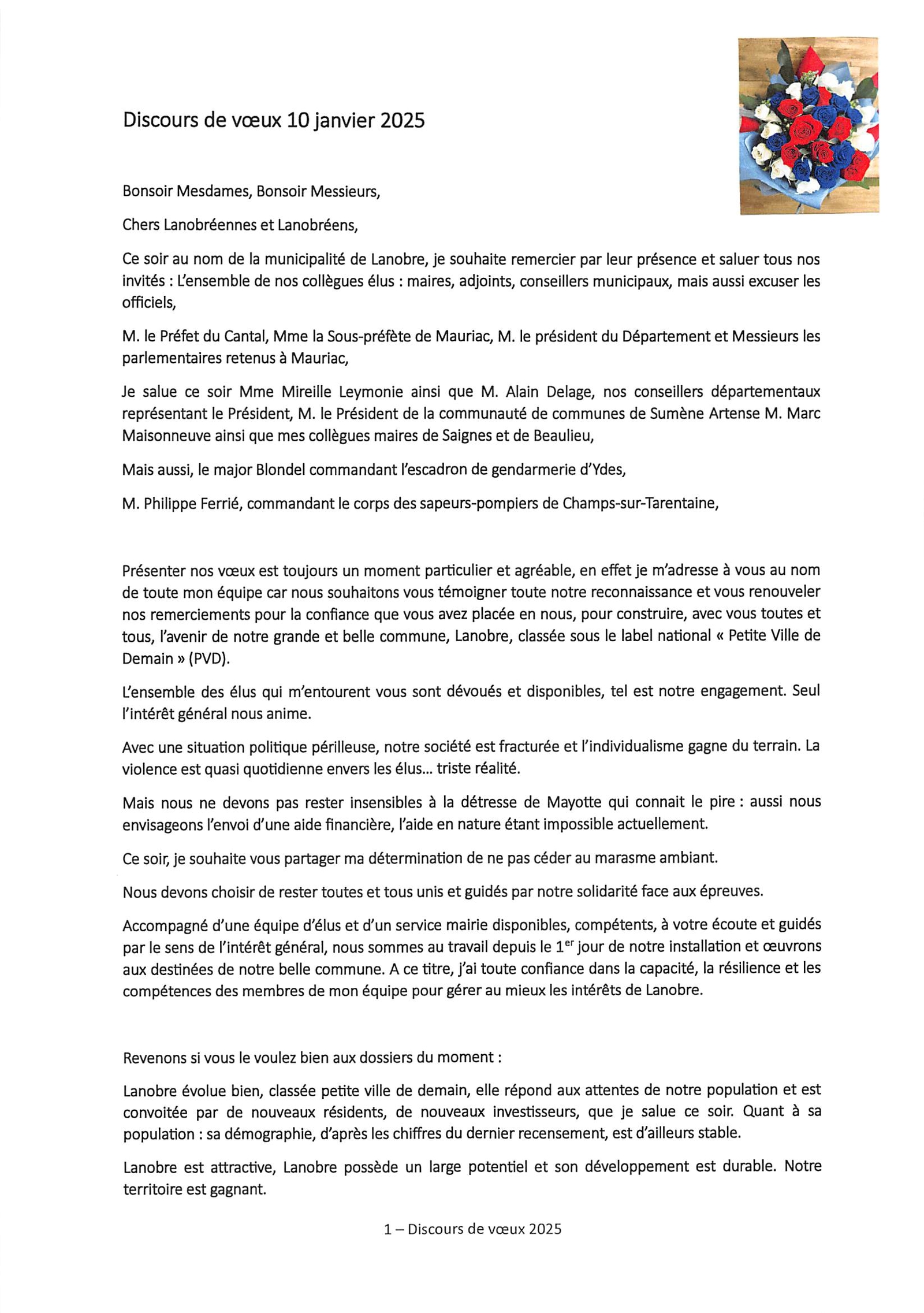 Discours de vœux 10 janvier 2025

Bonsoir Mesdames, Bonsoir Messieurs,

Chers Lanobréennes et Lanobréens,

Ce soir au nom de la municipalité de Lanobre, je souhaite remercier par leur présence et saluer tous nos invités : L'ensemble de nos collègues élus : maires, adjoints, conseillers municipaux, mais aussi excuser les officiels,

M. le Préfet du Cantal, Mme la Sous-préfète de Mauriac, M. le président du Département et Messieurs les parlementaires retenus à Mauriac,

Je salue ce soir Mme Mireille Leymonie ainsi que M. Alain Delage, nos conseillers départementaux représentant le Président, M. le Président de la communauté de communes de Sumène Artense M. Marc Maisonneuve ainsi que mes collègues maires de Saignes et de Beaulieu,

Mais aussi, le major Blondel commandant l'escadron de gendarmerie d'Ydes,

M. Philippe Ferrié, commandant le corps des sapeurs-pompiers de Champs-sur-Tarentaine,

Présenter nos vœux est toujours un moment particulier et agréable, en effet je m'adresse à vous au nom de toute mon équipe car nous souhaitons vous témoigner toute notre reconnaissance et vous renouveler nos remerciements pour la confiance que vous avez placée en nous, pour construire, avec vous toutes et tous, l'avenir de notre grande et belle commune, Lanobre, classée sous le label national « Petite Ville de Demain » (PVD).

L'ensemble des élus qui m'entourent vous sont dévoués et disponibles, tel est notre engagement. Seul l'intérêt général nous anime.

Avec une situation politique périlleuse, notre société est fracturée et l'individualisme gagne du terrain. La violence est quasi quotidienne envers les élus… triste réalité.

Mais nous ne devons pas rester insensibles à la détresse de Mayotte qui connait le pire : aussi nous envisageons l'envoi d'une aide financière, l'aide en nature étant impossible actuellement.

Ce soir, je souhaite vous partager ma détermination de ne pas céder au marasme ambiant.

Nous devons choisir de rester toutes et tous unis et guidés par notre solidarité face aux épreuves.

Accompagné d'une équipe d'élus et d'un service mairie disponibles, compétents, à votre écoute et guidés par le sens de l'intérêt général, nous sommes au travail depuis le $1^{er}$ jour de notre installation et œuvrons aux destinées de notre belle commune. A ce titre, j'ai toute confiance dans la capacité, la résilience et les compétences des membres de mon équipe pour gérer au mieux les intérêts de Lanobre.

Revenons si vous le voulez bien aux dossiers du moment :

Lanobre évolue bien, classée petite ville de demain, elle répond aux attentes de notre population et est convoitée par de nouveaux résidents, de nouveaux investisseurs, que je salue ce soir. Quant à sa population : sa démographie, d'après les chiffres du dernier recensement, est d'ailleurs stable.

Lanobre est attractive, Lanobre possède un large potentiel et son développement est durable. Notre territoire est gagnant.

1 – Discours de vœux 2025